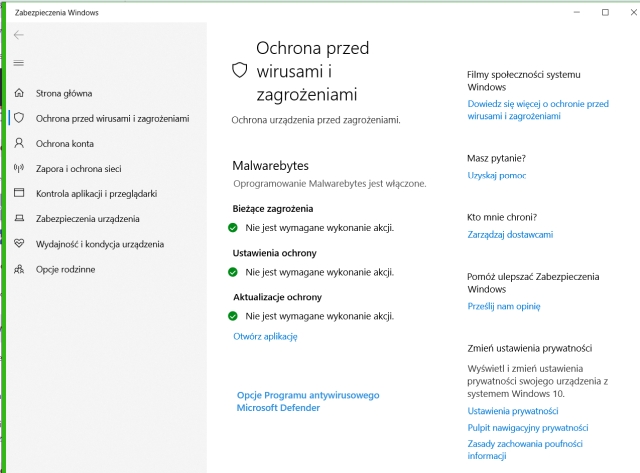 Zabezpieczenia Windows

Strona główna
Ochrona przed wirusami i zagrożeniami
Ochrona konta
Zapora i ochrona sieci
Kontrola aplikacji i przeglądarki
Zabezpieczenia urządzenia
Wydajność i kondycja urządzenia
Opcje rodzinne

Ochrona przed wirusami i zagrożeniami

Ochrona urządzenia przed zagrożeniami.

Malwarebytes

Oprogramowanie Malwarebytes jest włączone.

Bieżące zagrożenia

Nie jest wymagane wykonanie akcji.

Ustawienia ochrony

Nie jest wymagane wykonanie akcji.

Aktualizacje ochrony

Nie jest wymagane wykonanie akcji.

Otwórz aplikację

Opcje Programu antywirusowego Microsoft Defender

Filmy społeczności systemu Windows

Dowiedz się więcej o ochronie przed wirusami i zagrożeniami

Masz pytanie?

Uzyskaj pomoc

Kto mnie chroni?

Zarządzaj dostawcami

Pomóż ulepszać Zabezpieczenia Windows

Prześlij nam opinię

Zmień ustawienia prywatności

Wyświetl i zmień ustawienia prywatności swojego urządzenia z systemem Windows 10.

Ustawienia prywatności

Pulpit nawigacyjny prywatności

Zasady zachowania poufności informacji